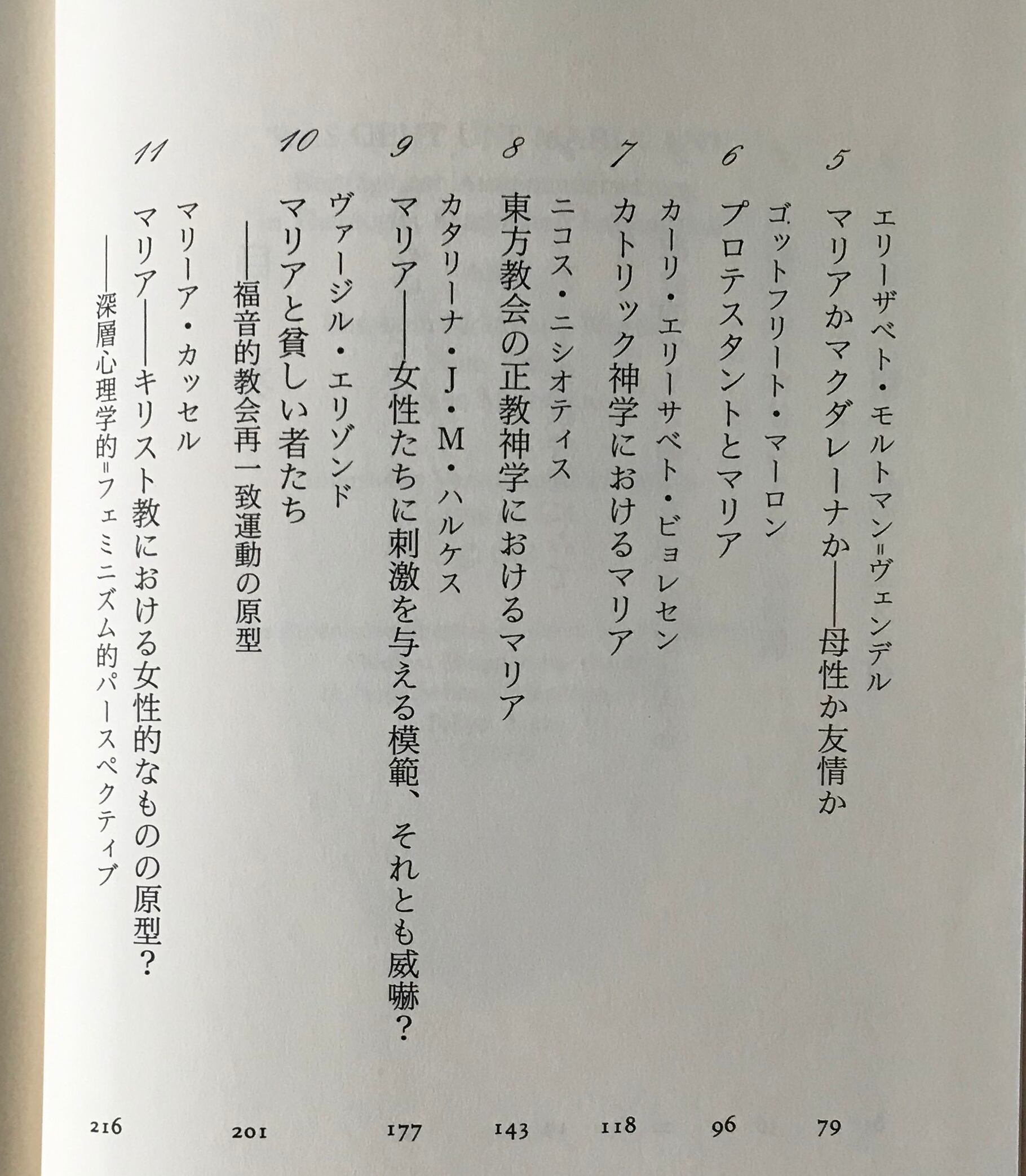 5
エリーザベト・モルトマン=ヴェンデル
マリアかマクダレーナか——母性か友情か
79

6
ゴットフリート・マーロン
プロテスタントとマリア
96

7
カーリ・エリーサベト・ビョレセン
カトリック神学におけるマリア
118

8
ニコス・ニシオティス
東方教会の正教神学におけるマリア
143

9
カタリーナ・J・M・ハルケス
マリア——女性たちに刺激を与える模範、それとも威嚇?
177

10
ヴァージル・エリゾンド
マリアと貧しい者たち
——福音的教会再一致運動の原型
201

11
マリーア・カッセル
マリア——キリスト教における女性的なものの原型?
——深層心理学的=フェミニズム的パースペクティブ
216